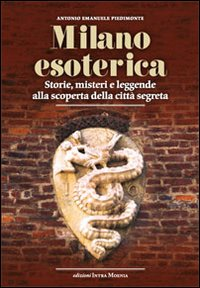 ANTONIO EMANUELE PIEDIMONTE

Milano esoterica

Storie, misteri e leggende alla scoperta della città segreta

edizioni INTRA MOENIA